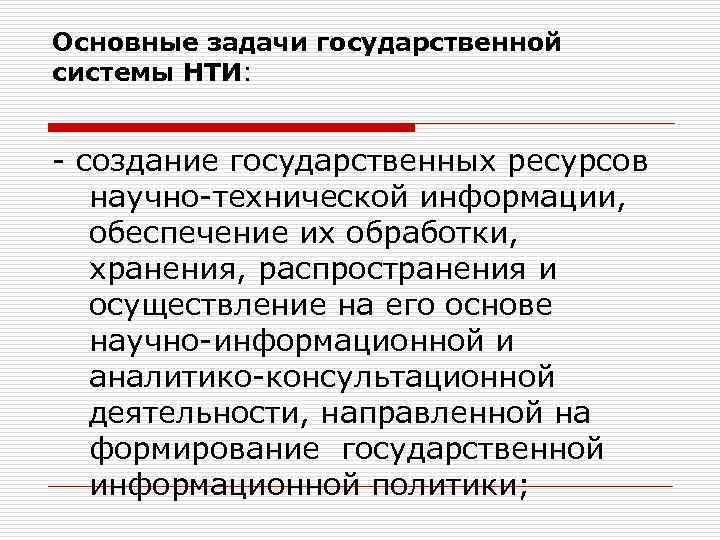 Основные задачи государственной системы НТИ:

- создание государственных ресурсов научно-технической информации, обеспечение их обработки, хранения, распространения и осуществление на его основе научно-информационной и аналитико-консультационной деятельности, направленной на формирование государственной информационной политики;